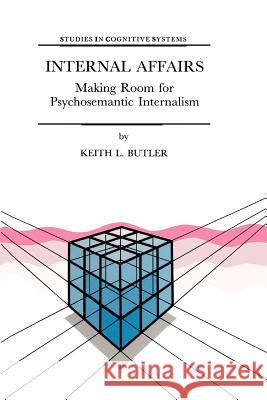 STUDIES IN COGNITIVE SYSTEMS

INTERNAL AFFAIRS

Making Room for Psychosemantic Internalism

by

KEITH L. BUTLER

Kraina Książek